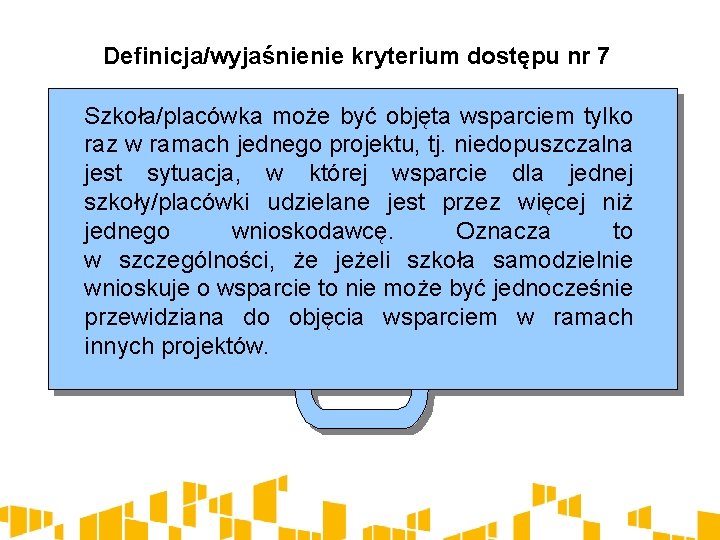 Definicja/wyjaśnienie kryterium dostępu nr 7

Szkoła/placówka może być objęta wsparciem tylko raz w ramach jednego projektu, tj. niedopuszczalna jest sytuacja, w której wsparcie dla jednej szkoły/placówki udzielane jest przez więcej niż jednego wnioskodawcę. Oznacza to w szczególności, że jeżeli szkoła samodzielnie wnioskuje o wsparcie to nie może być jednocześnie przewidziana do objęcia wsparciem w ramach innych projektów.